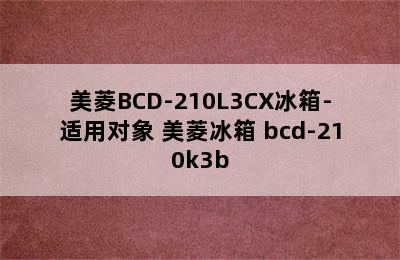 美菱BCD-210L3CX冰箱-适用对象 美菱冰箱 bcd-210k3b